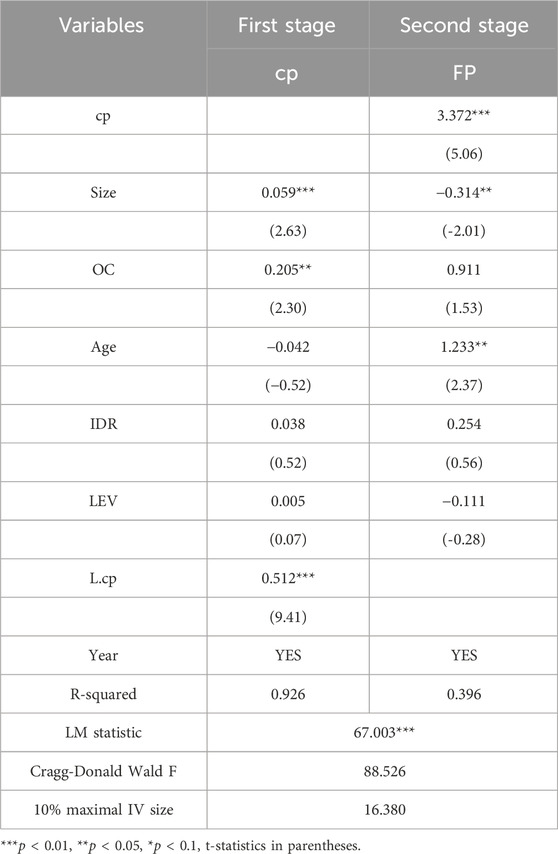 | Variables | First stage | Second stage |
|---|---|---|
| | cp | FP |
| cp | | 3.372*** |
| | | (5.06) |
| Size | 0.059*** | −0.314** |
| | (2.63) | (-2.01) |
| OC | 0.205** | 0.911 |
| | (2.30) | (1.53) |
| Age | −0.042 | 1.233** |
| | (−0.52) | (2.37) |
| IDR | 0.038 | 0.254 |
| | (0.52) | (0.56) |
| LEV | 0.005 | −0.111 |
| | (0.07) | (-0.28) |
| L.cp | 0.512*** | |
| | (9.41) | |
| Year | YES | YES |
| R-squared | 0.926 | 0.396 |
| LM statistic | 67.003*** | |
| Cragg-Donald Wald F | 88.526 | |
| 10% maximal IV size | 16.380 | |

***$p$ < 0.01, **$p$ < 0.05, *$p$ < 0.1, t-statistics in parentheses.